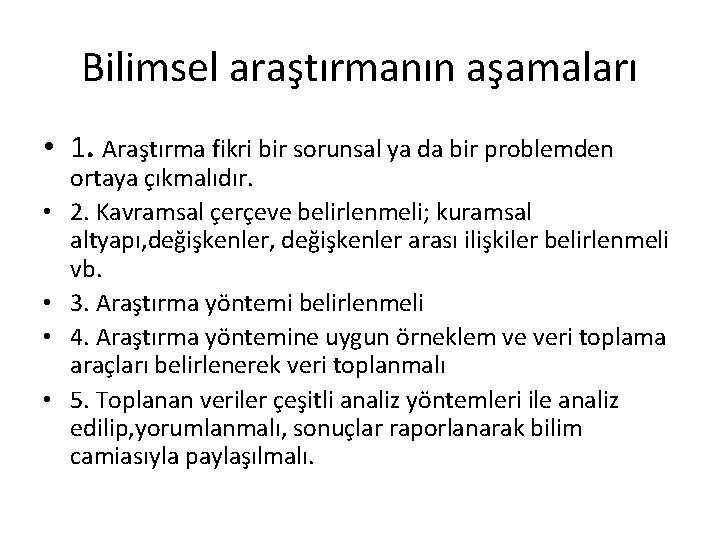 Bilimsel araştırmanın aşamaları

• 1. Araştırma fikri bir sorunsal ya da bir problemden ortaya çıkmalıdır.
• 2. Kavramsal çerçeve belirlenmeli; kuramsal altyapı,değişkenler, değişkenler arası ilişkiler belirlenmeli vb.
• 3. Araştırma yöntemi belirlenmeli
• 4. Araştırma yöntemine uygun örneklem ve veri toplama araçları belirlenerek veri toplanmalı
• 5. Toplanan veriler çeşitli analiz yöntemleri ile analiz edilip,yorumlanmalı, sonuçlar raporlanarak bilim camiasıyla paylaşılmalı.